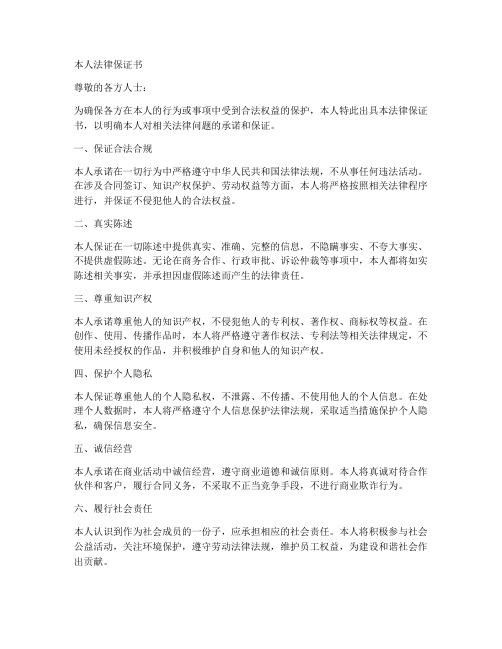 本人法律保证书

尊敬的各方人士：

为确保各方在本人的行为或事项中受到合法权益的保护，本人特此出具本法律保证书，以明确本人对相关法律问题的承诺和保证。

一、保证合法合规

本人承诺在一切行为中严格遵守中华人民共和国法律法规，不从事任何违法活动。在涉及合同签订、知识产权保护、劳动权益等方面，本人将严格按照相关法律程序进行，并保证不侵犯他人的合法权益。

二、真实陈述

本人保证在一切陈述中提供真实、准确、完整的信息，不隐瞒事实、不夸大事实、不提供虚假陈述。无论在商务合作、行政审批、诉讼仲裁等事项中，本人都将如实陈述相关事实，并承担因虚假陈述而产生的法律责任。

三、尊重知识产权

本人承诺尊重他人的知识产权，不侵犯他人的专利权、著作权、商标权等权益。在创作、使用、传播作品时，本人将严格遵守著作权法、专利法等相关法律规定，不使用未经授权的作品，并积极维护自身和他人的知识产权。

四、保护个人隐私

本人保证尊重他人的个人隐私权，不泄露、不传播、不使用他人的个人信息。在处理个人数据时，本人将严格遵守个人信息保护法律法规，采取适当措施保护个人隐私，确保信息安全。

五、诚信经营

本人承诺在商业活动中诚信经营，遵守商业道德和诚信原则。本人将真诚对待合作伙伴和客户，履行合同义务，不采取不正当竞争手段，不进行商业欺诈行为。

六、履行社会责任

本人认识到作为社会成员的一份子，应承担相应的社会责任。本人将积极参与社会公益活动，关注环境保护，遵守劳动法律法规，维护员工权益，为建设和谐社会作出贡献。